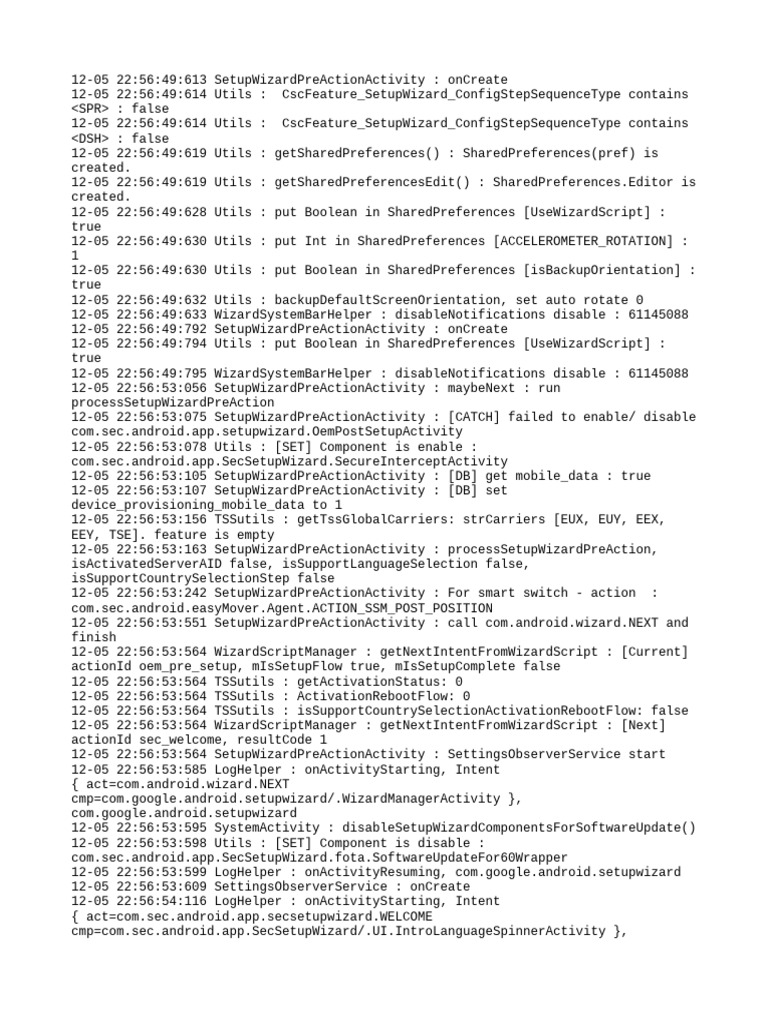 12-05 22:56:49:613 SetupWizardPreActionActivity : onCreate
12-05 22:56:49:614 Utils : CscFeature_SetupWizard_ConfigStepSequenceType contains <SPR> : false
12-05 22:56:49:614 Utils : CscFeature_SetupWizard_ConfigStepSequenceType contains <DSH> : false
12-05 22:56:49:619 Utils : getSharedPreferences() : SharedPreferences(pref) is created.
12-05 22:56:49:619 Utils : getSharedPreferencesEdit() : SharedPreferences.Editor is created.
12-05 22:56:49:628 Utils : put Boolean in SharedPreferences [UseWizardScript] : true
12-05 22:56:49:630 Utils : put Int in SharedPreferences [ACCELEROMETER_ROTATION] : 1
12-05 22:56:49:630 Utils : put Boolean in SharedPreferences [isBackupOrientation] : true
12-05 22:56:49:632 Utils : backupDefaultScreenOrientation, set auto rotate 0
12-05 22:56:49:633 WizardSystemBarHelper : disableNotifications disable : 61145088
12-05 22:56:49:792 SetupWizardPreActionActivity : onCreate
12-05 22:56:49:794 Utils : put Boolean in SharedPreferences [UseWizardScript] : true
12-05 22:56:49:795 WizardSystemBarHelper : disableNotifications disable : 61145088
12-05 22:56:53:056 SetupWizardPreActionActivity : maybeNext : run processSetupWizardPreAction
12-05 22:56:53:075 SetupWizardPreActionActivity : [CATCH] failed to enable/ disable com.sec.android.app.setupwizard.OemPostSetupActivity
12-05 22:56:53:078 Utils : [SET] Component is enable : com.sec.android.app.SecSetupWizard.SecureInterceptActivity
12-05 22:56:53:105 SetupWizardPreActionActivity : [DB] get mobile_data : true
12-05 22:56:53:107 SetupWizardPreActionActivity : [DB] set device_provisioning_mobile_data to 1
12-05 22:56:53:156 TSSutils : getTssGlobalCarriers: strCarriers [EUX, EUY, EEX, EEY, TSE]. feature is empty
12-05 22:56:53:163 SetupWizardPreActionActivity : processSetupWizardPreAction, isActivatedServerAID false, isSupportLanguageSelection false, isSupportCountrySelectionStep false
12-05 22:56:53:242 SetupWizardPreActionActivity : For smart switch - action : com.sec.android.easyMover.Agent.ACTION_SSM_POST_POSITION
12-05 22:56:53:551 SetupWizardPreActionActivity : call com.android.wizard.NEXT and finish
12-05 22:56:53:564 WizardScriptManager : getNextIntentFromWizardScript : [Current] actionId oem_pre_setup, mIsSetupFlow true, mIsSetupComplete false
12-05 22:56:53:564 TSSutils : getActivationStatus: 0
12-05 22:56:53:564 TSSutils : ActivationRebootFlow: 0
12-05 22:56:53:564 TSSutils : isSupportCountrySelectionActivationRebootFlow: false
12-05 22:56:53:564 WizardScriptManager : getNextIntentFromWizardScript : [Next] actionId sec_welcome, resultCode 1
12-05 22:56:53:564 SetupWizardPreActionActivity : SettingsObserverService start
12-05 22:56:53:585 LogHelper : onActivityStarting, Intent
{ act=com.android.wizard.NEXT cmp=com.google.android.setupwizard/.WizardManagerActivity }, com.google.android.setupwizard
12-05 22:56:53:595 SystemActivity : disableSetupWizardComponentsForSoftwareUpdate()
12-05 22:56:53:598 Utils : [SET] Component is disable : com.sec.android.app.SecSetupWizard.fota.SoftwareUpdateFor60Wrapper
12-05 22:56:53:599 LogHelper : onActivityResuming, com.google.android.setupwizard
12-05 22:56:53:609 SettingsObserverService : onCreate
12-05 22:56:54:116 LogHelper : onActivityStarting, Intent
{ act=com.sec.android.app.secsetupwizard.WELCOME cmp=com.sec.android.app.SecSetupWizard/.UI.IntroLanguageSpinnerActivity },